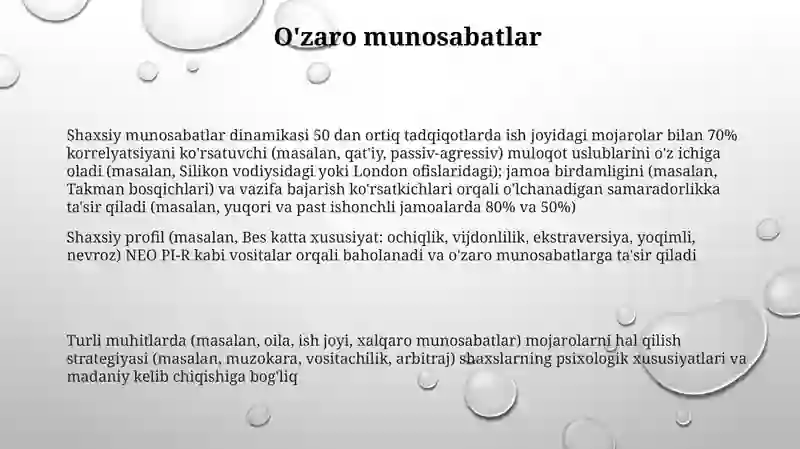 O'zaro munosabatlar

Shaxsiy munosabatlar dinamikasi 50 dan ortiq tadqiqotlarda ish joyidagi mojarolar bilan 70% korrelyatsiyani ko'rsatuvchi (masalan, qat'iy, passiv-agressiv) muloqot uslublarini o'z ichiga oladi (masalan, Silikon vodiysidagi yoki London ofislaridagi); jamoa birdamligini (masalan, Takman bosqichlari) va vazifa bajarish ko'rsatkichlari orqali o'lchanadigan samaradorlikka ta'sir qiladi (masalan, yuqori va past ishonchli jamoalarda 80% va 50%)

Shaxsiy profil (masalan, Bes katta xususiyat: ochiqlik, vijdonlilik, ekstraversiya, yoqimli, nevroz) NEO PI-R kabi vositalar orqali baholanadi va o'zaro munosabatlarga ta'sir qiladi

Turli muhitlarda (masalan, oila, ish joyi, xalqaro munosabatlar) mojarolarni hal qilish strategiyasi (masalan, muzokara, vositachilik, arbitraj) shaxslarning psixologik xususiyatlari va madaniy kelib chiqishiga bog'liq